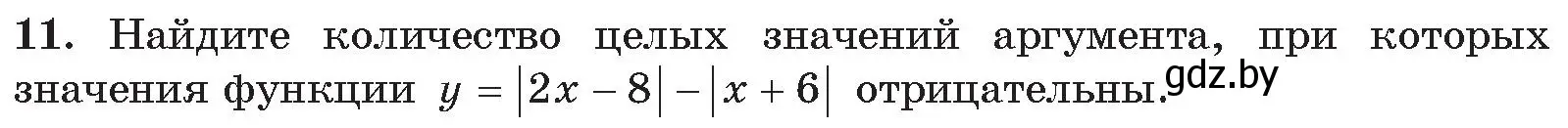 **11.** Найдите количество целых значений аргумента, при которых значения функции $y = |2x - 8| - |x + 6|$ отрицательны. gdz.by